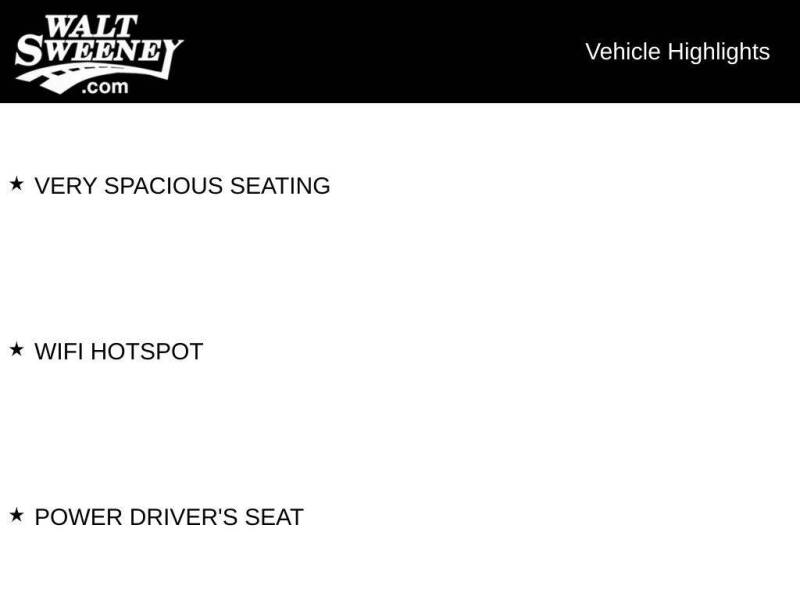 WALT
SWEENEY
.com

Vehicle Highlights

★ VERY SPACIOUS SEATING

★ WIFI HOTSPOT

★ POWER DRIVER'S SEAT